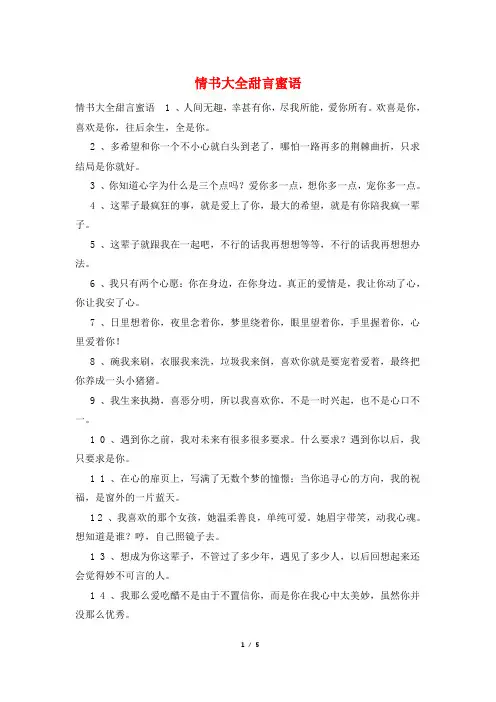 情书大全甜言蜜语

情书大全甜言蜜语　１、人间无趣，幸甚有你，尽我所能，爱你所有。欢喜是你，喜欢是你，往后余生，全是你。

２、多希望和你一个不小心就白头到老了，哪怕一路再多的荆棘曲折，只求结局是你就好。

３、你知道心字为什么是三个点吗？爱你多一点，想你多一点，宠你多一点。

４、这辈子最疯狂的事，就是爱上了你，最大的希望，就是有你陪我疯一辈子。

５、这辈子就跟我在一起吧，不行的话我再想想等等，不行的话我再想想办法。

６、我只有两个心愿：你在身边，在你身边。真正的爱情是，我让你动了心，你让我安了心。

７、日里想着你，夜里念着你，梦里绕着你，眼里望着你，手里握着你，心里爱着你！

８、碗我来刷，衣服我来洗，垃圾我来倒，喜欢你就是要宠着爱着，最终把你养成一头小猪猪。

９、我生来执拗，喜恶分明，所以我喜欢你，不是一时兴起，也不是心口不一。

１０、遇到你之前，我对未来有很多很多要求。什么要求？遇到你以后，我只要求是你。

１１、在心的扉页上，写满了无数个梦的憧憬；当你追寻心的方向，我的祝福，是窗外的一片蓝天。

１２、我喜欢的那个女孩，她温柔善良，单纯可爱，她眉宇带笑，动我心魂。想知道是谁？哼，自己照镜子去。

１３、想成为你这辈子，不管过了多少年，遇见了多少人，以后回想起来还会觉得妙不可言的人。

１４、我那么爱吃醋不是由于不置信你，而是你在我心中太美妙，虽然你并没那么优秀。

1 / 5